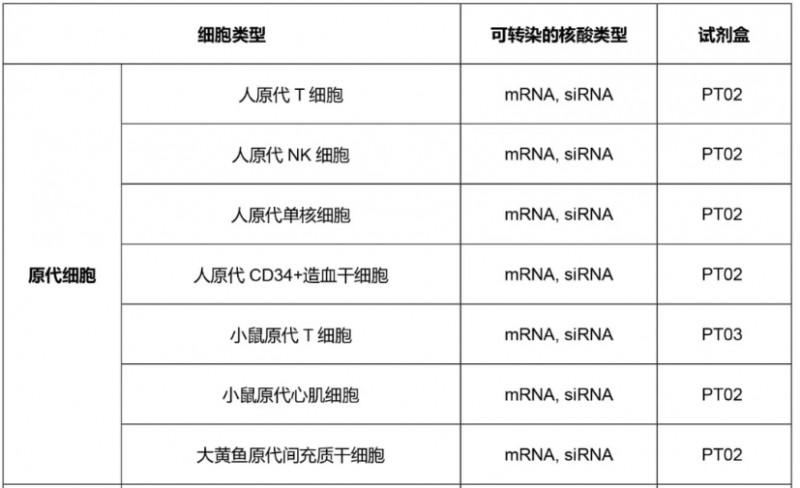 | 细胞类型 | | 可转染的核酸类型 | 试剂盒 |
|---|---|---|---|
| 原代细胞 | 人原代T细胞 | mRNA, siRNA | PT02 |
| | 人原代NK细胞 | mRNA, siRNA | PT02 |
| | 人原代单核细胞 | mRNA, siRNA | PT02 |
| | 人原代CD34+造血干细胞 | mRNA, siRNA | PT02 |
| | 小鼠原代T细胞 | mRNA, siRNA | PT03 |
| | 小鼠原代心肌细胞 | mRNA, siRNA | PT02 |
| | 大黄鱼原代间充质干细胞 | mRNA, siRNA | PT02 |